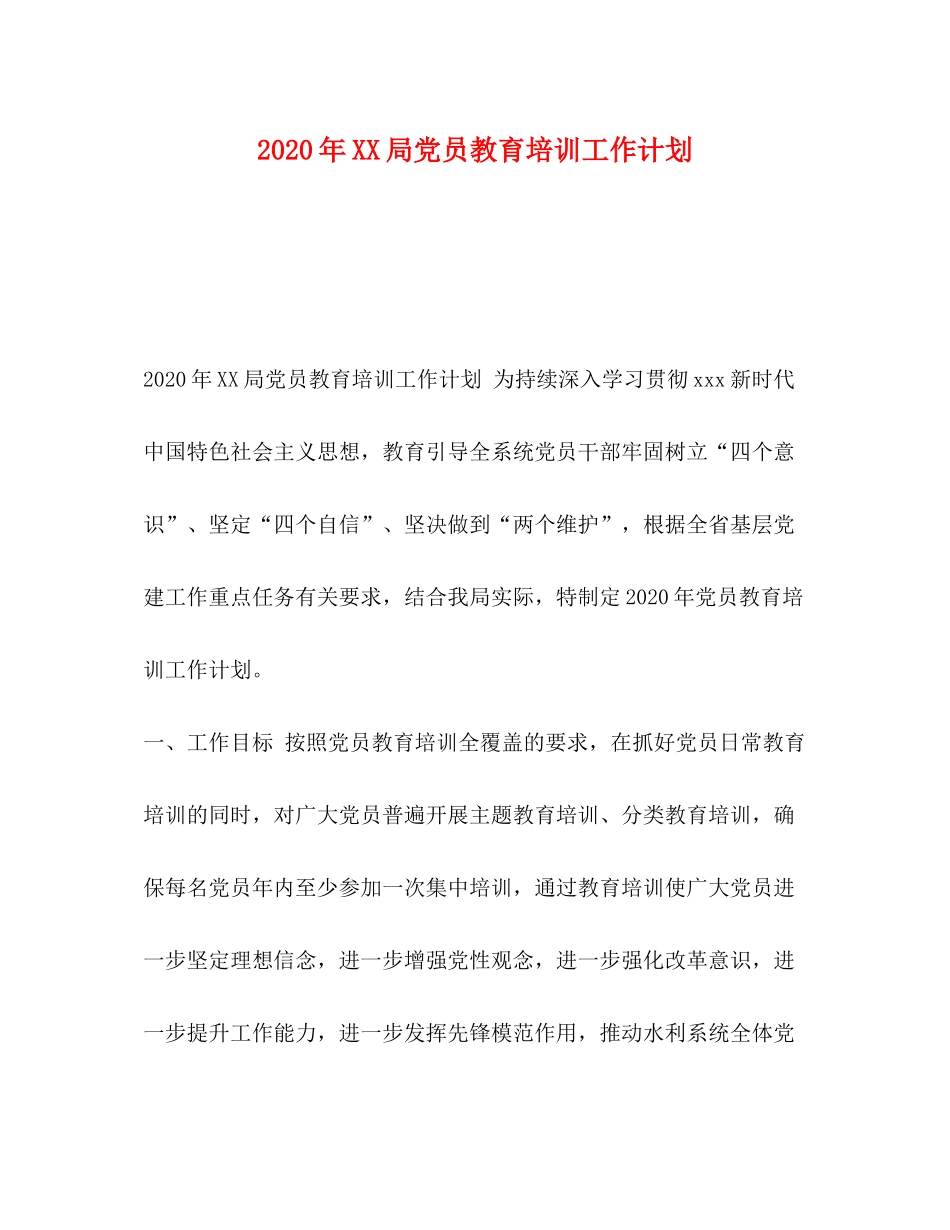 2020年XX局党员教育培训工作计划

2020年XX局党员教育培训工作计划 为持续深入学习贯彻xxx新时代中国特色社会主义思想，教育引导全系统党员干部牢固树立“四个意识”、坚定“四个自信”、坚决做到“两个维护”，根据全省基层党建工作重点任务有关要求，结合我局实际，特制定2020年党员教育培训工作计划。

一、工作目标 按照党员教育培训全覆盖的要求，在抓好党员日常教育培训的同时，对广大党员普遍开展主题教育培训、分类教育培训，确保每名党员年内至少参加一次集中培训，通过教育培训使广大党员进一步坚定理想信念，进一步增强党性观念，进一步强化改革意识，进一步提升工作能力，进一步发挥先锋模范作用，推动水利系统全体党